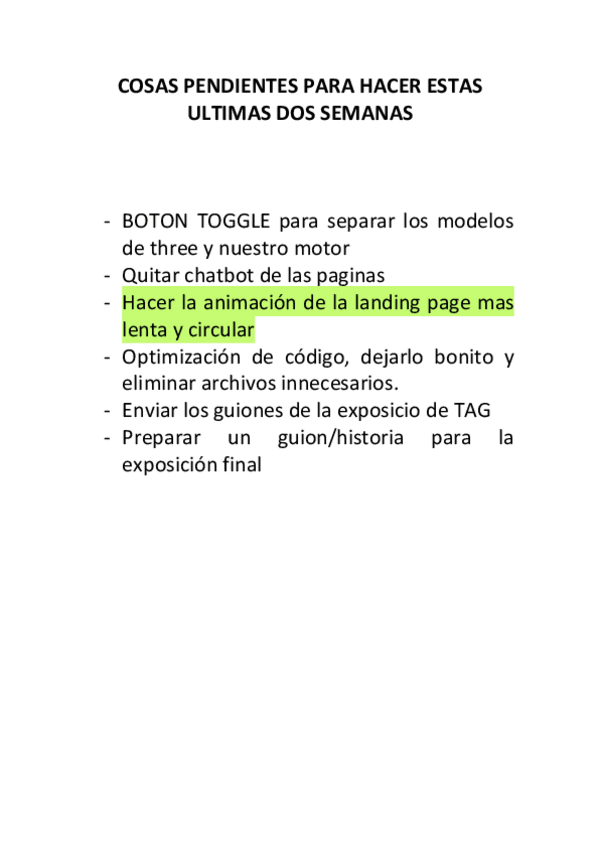 COSAS PENDIENTES PARA HACER ESTAS ULTIMAS DOS SEMANAS

- BOTON TOGGLE para separar los modelos de three y nuestro motor
- Quitar chatbot de las paginas
- Hacer la animación de la landing page mas lenta y circular
- Optimización de código, dejarlo bonito y eliminar archivos innecesarios.
- Enviar los guiones de la exposicio de TAG
- Preparar un guion/historia para la exposición final